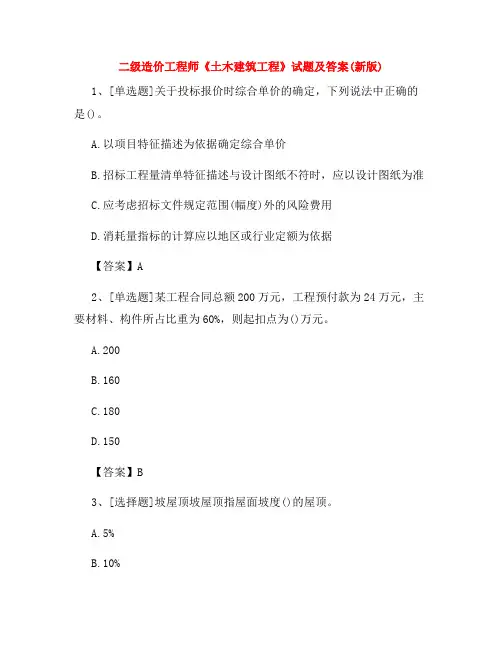 二级造价工程师《土木建筑工程》试题及答案(新版)

1、[单选题]关于投标报价时综合单价的确定，下列说法中正确的是()。

A.以项目特征描述为依据确定综合单价

B.招标工程量清单特征描述与设计图纸不符时，应以设计图纸为准

C.应考虑招标文件规定范围(幅度)外的风险费用

D.消耗量指标的计算应以地区或行业定额为依据

【答案】A

2、[单选题]某工程合同总额200万元，工程预付款为24万元，主要材料、构件所占比重为60%，则起扣点为()万元。

A.200

B.160

C.180

D.150

【答案】B

3、[选择题]坡屋顶坡屋顶指屋面坡度()的屋顶。

A.5%

B.10%